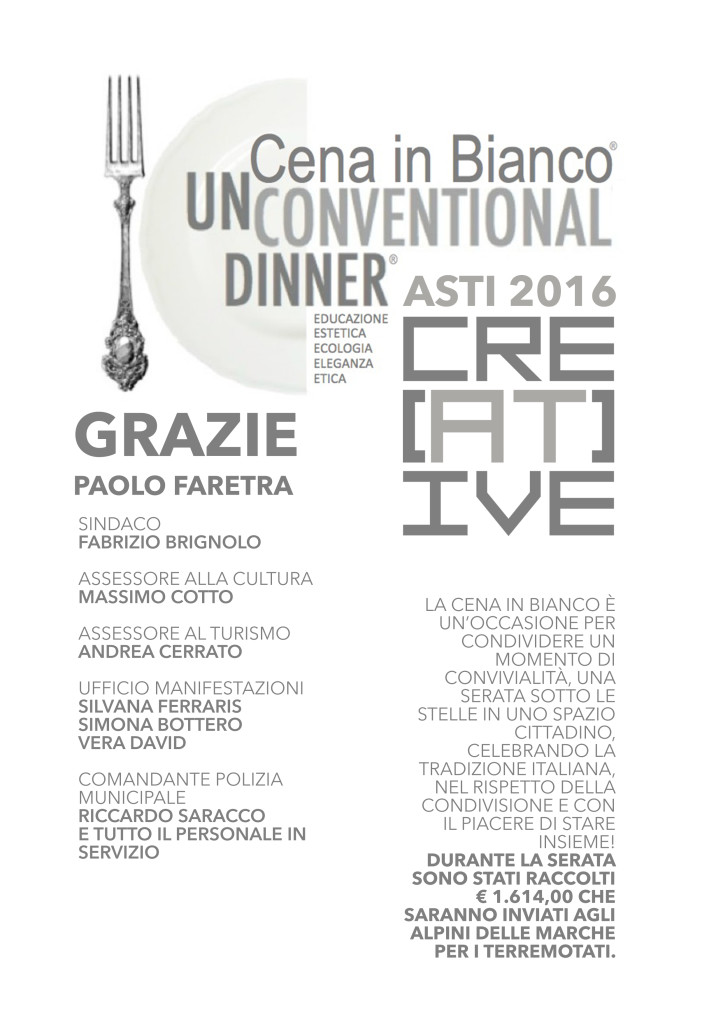 Cena in Bianco®
UNCONVENTIONAL
DINNER®

EDUCAZIONE
ESTETICA
ECOLOGIA
ELEGANZA
ETICA

ASTI 2016

CRE
[AT]
IVE

GRAZIE

PAOLO FARETRA

SINDACO
FABRIZIO BRIGNOLO

ASSESSORE ALLA CULTURA
MASSIMO COTTO

ASSESSORE AL TURISMO
ANDREA CERRATO

UFFICIO MANIFESTAZIONI
SILVANA FERRARIS
SIMONA BOTTERO
VERA DAVID

COMANDANTE POLIZIA MUNICIPALE
RICCARDO SARACCO
E TUTTO IL PERSONALE IN SERVIZIO

LA CENA IN BIANCO È UN'OCCASIONE PER CONDIVIDERE UN MOMENTO DI CONVIVIALITÀ, UNA SERATA SOTTO LE STELLE IN UNO SPAZIO CITTADINO, CELEBRANDO LA TRADIZIONE ITALIANA, NEL RISPETTO DELLA CONDIVISIONE E CON IL PIACERE DI STARE INSIEME!
DURANTE LA SERATA SONO STATI RACCOLTI € 1.614,00 CHE SARANNO INVIATI AGLI ALPINI DELLE MARCHE PER I TERREMOTATI.